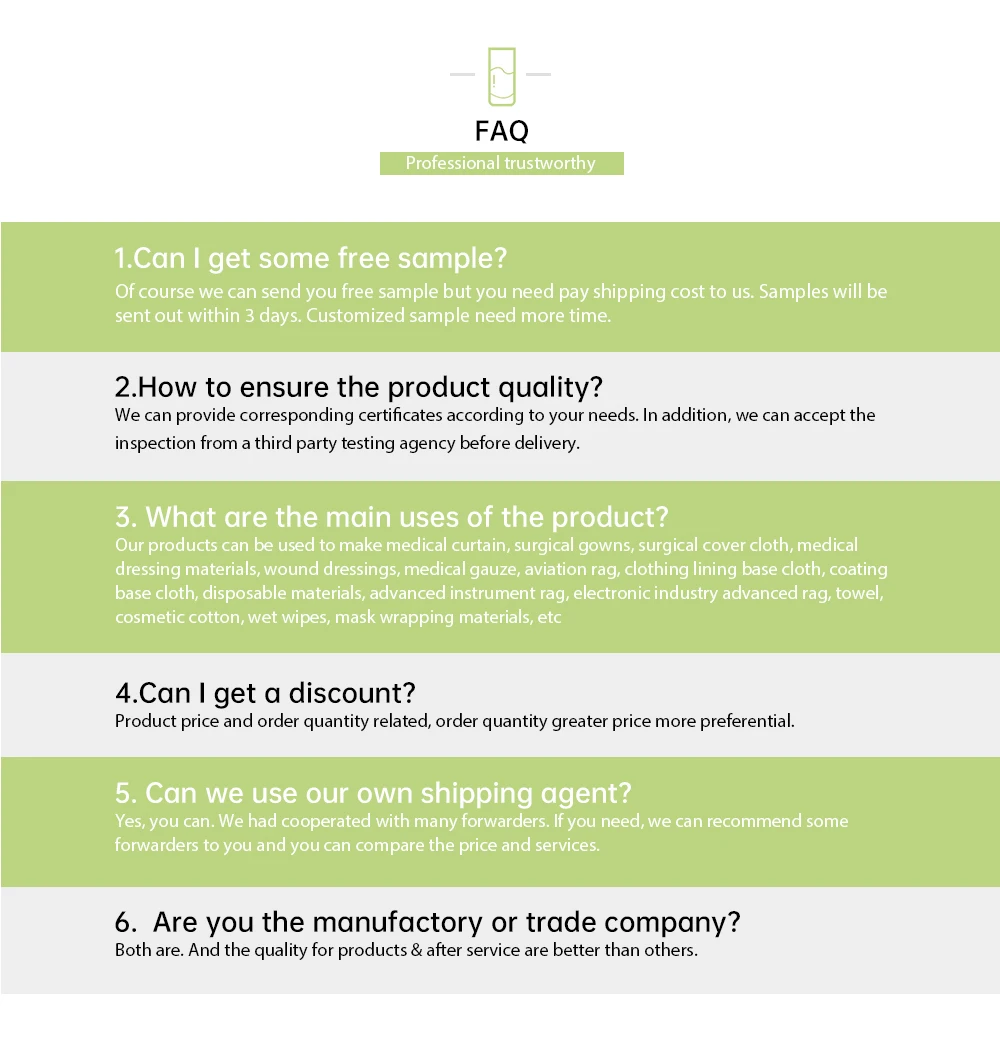 FAQ

Professional trustworthy

1.Can I get some free sample?

Of course we can send you free sample but you need pay shipping cost to us. Samples will be sent out within 3 days. Customized sample need more time.

2.How to ensure the product quality?

We can provide corresponding certificates according to your needs. In addition, we can accept the inspection from a third party testing agency before delivery.

3. What are the main uses of the product?

Our products can be used to make medical curtain, surgical gowns, surgical cover cloth, medical dressing materials, wound dressings, medical gauze, aviation rag, clothing lining base cloth, coating base cloth, disposable materials, advanced instrument rag, electronic industry advanced rag, towel, cosmetic cotton, wet wipes, mask wrapping materials, etc

4.Can I get a discount?

Product price and order quantity related, order quantity greater price more preferential.

5. Can we use our own shipping agent?

Yes, you can. We had cooperated with many forwarders. If you need, we can recommend some forwarders to you and you can compare the price and services.

6. Are you the manufactory or trade company?

Both are. And the quality for products & after service are better than others.